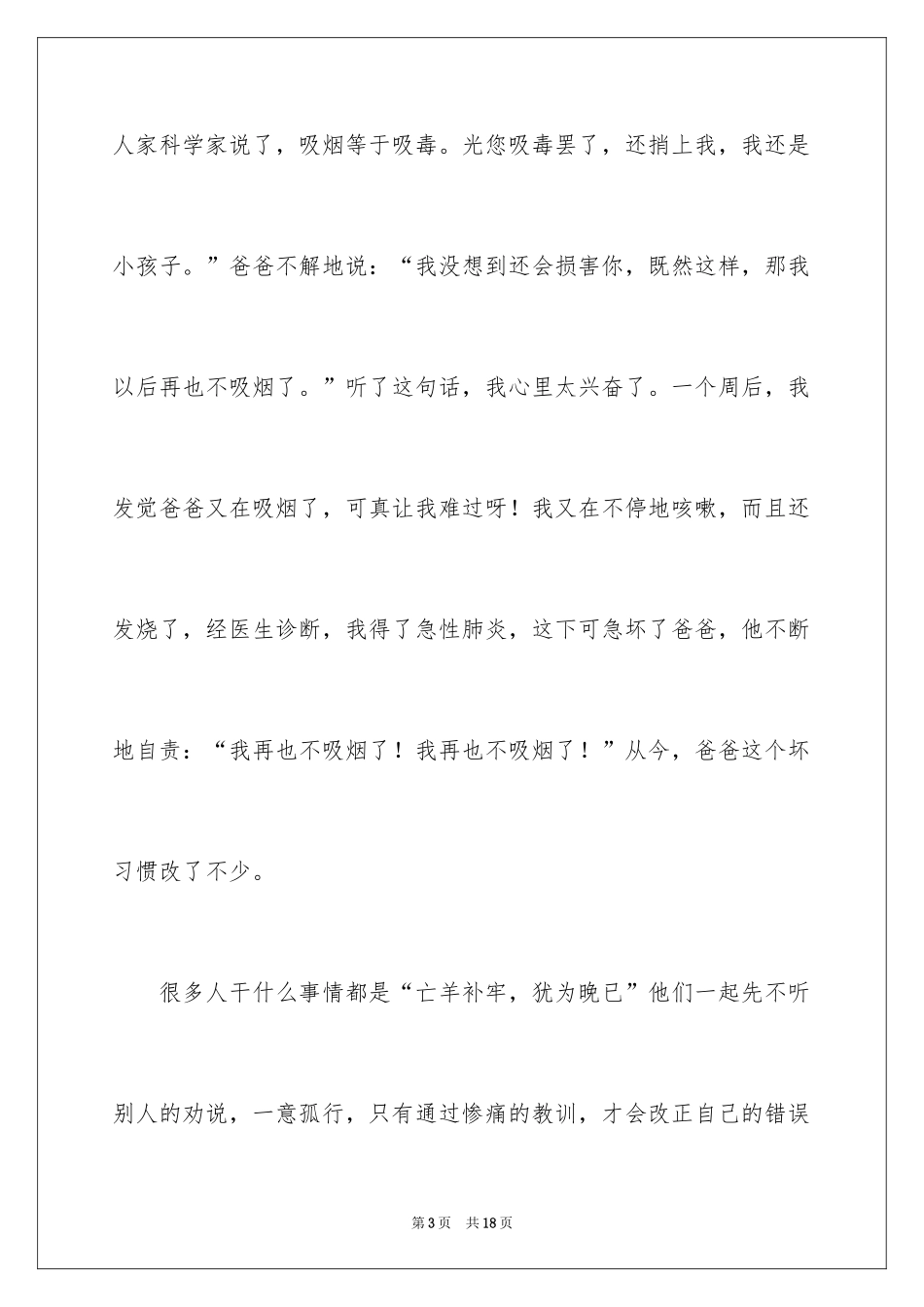 人家科学家说了，吸烟等于吸毒。光您吸毒罢了，还捎上我，我还是小孩子。”爸爸不解地说：“我没想到还会损害你，既然这样，那我以后再也不吸烟了。”听了这句话，我心里太兴奋了。一个周后，我发觉爸爸又在吸烟了，可真让我难过呀！我又在不停地咳嗽，而且还发烧了，经医生诊断，我得了急性肺炎，这下可急坏了爸爸，他不断地自责：“我再也不吸烟了！我再也不吸烟了！”从今，爸爸这个坏习惯改了不少。

很多人干什么事情都是“亡羊补牢，犹为晚已”他们一起先不听别人的劝说，一意孤行，只有通过惨痛的教训，才会改正自己的错误

第3页 共18页